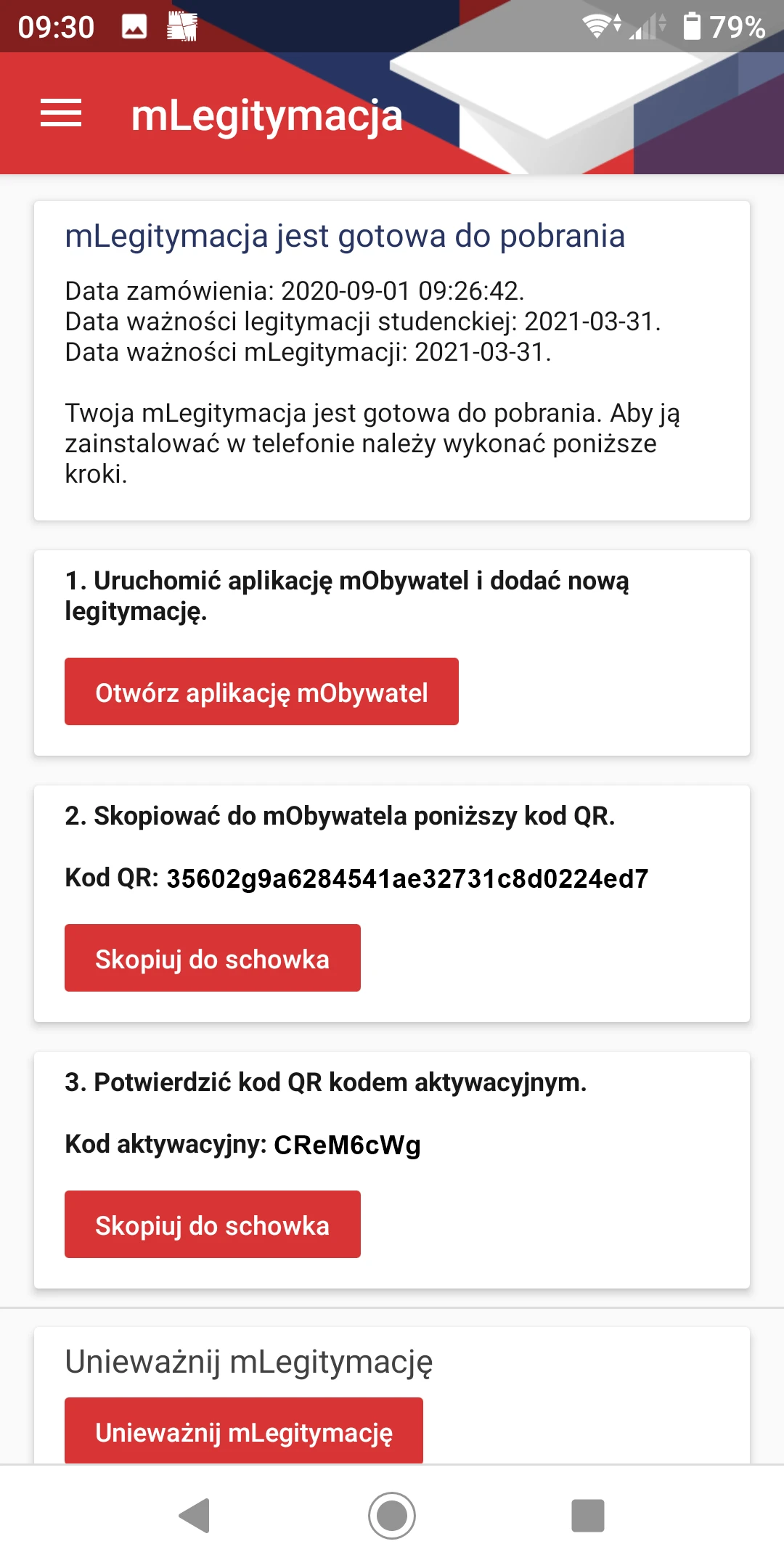 09:30 79%

mLegitymacja

mLegitymacja jest gotowa do pobrania

Data zamówienia: 2020-09-01 09:26:42.
Data ważności legitymacji studenckiej: 2021-03-31.
Data ważności mLegitymacji: 2021-03-31.

Twoja mLegitymacja jest gotowa do pobrania. Aby ją zainstalować w telefonie należy wykonać poniższe kroki.

1. Uruchomić aplikację mObywatel i dodać nową legitymację.

Otwórz aplikację mObywatel

2. Skopiować do mObywatela poniższy kod QR.

Kod QR: 35602g9a6284541ae32731c8d0224ed7

Skopiuj do schowka

3. Potwierdzić kod QR kodem aktywacyjnym.

Kod aktywacyjny: CReM6cWg

Skopiuj do schowka

Unieważnij mLegitymację

Unieważnij mLegitymację